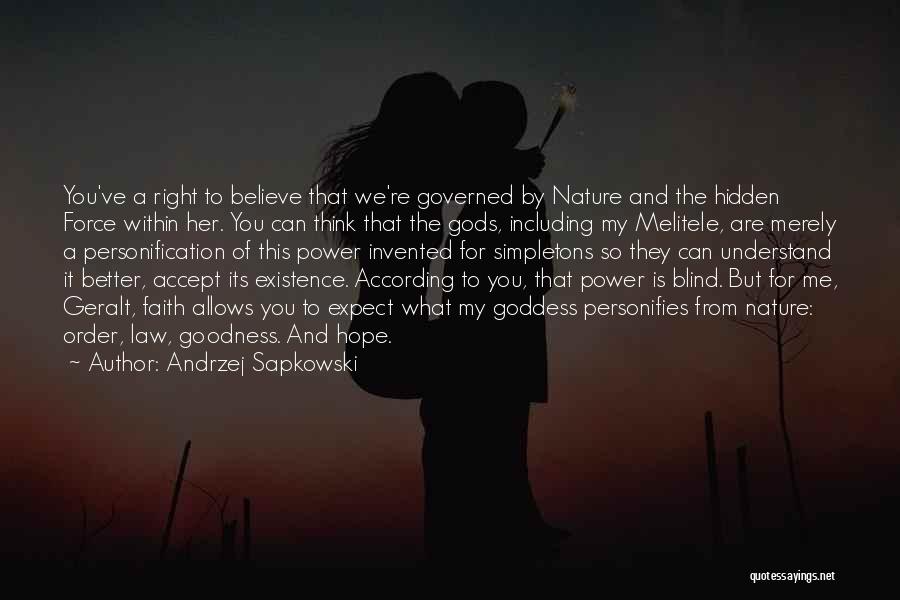 You've a right to believe that we're governed by Nature and the hidden Force within her. You can think that the gods, including my Melitele, are merely a personification of this power invented for simpletons so they can understand it better, accept its existence. According to you, that power is blind. But for me, Geralt, faith allows you to expect what my goddess personifies from nature: order, law, goodness. And hope.

~ Author: Andrzej Sapkowski

quotessayings.net